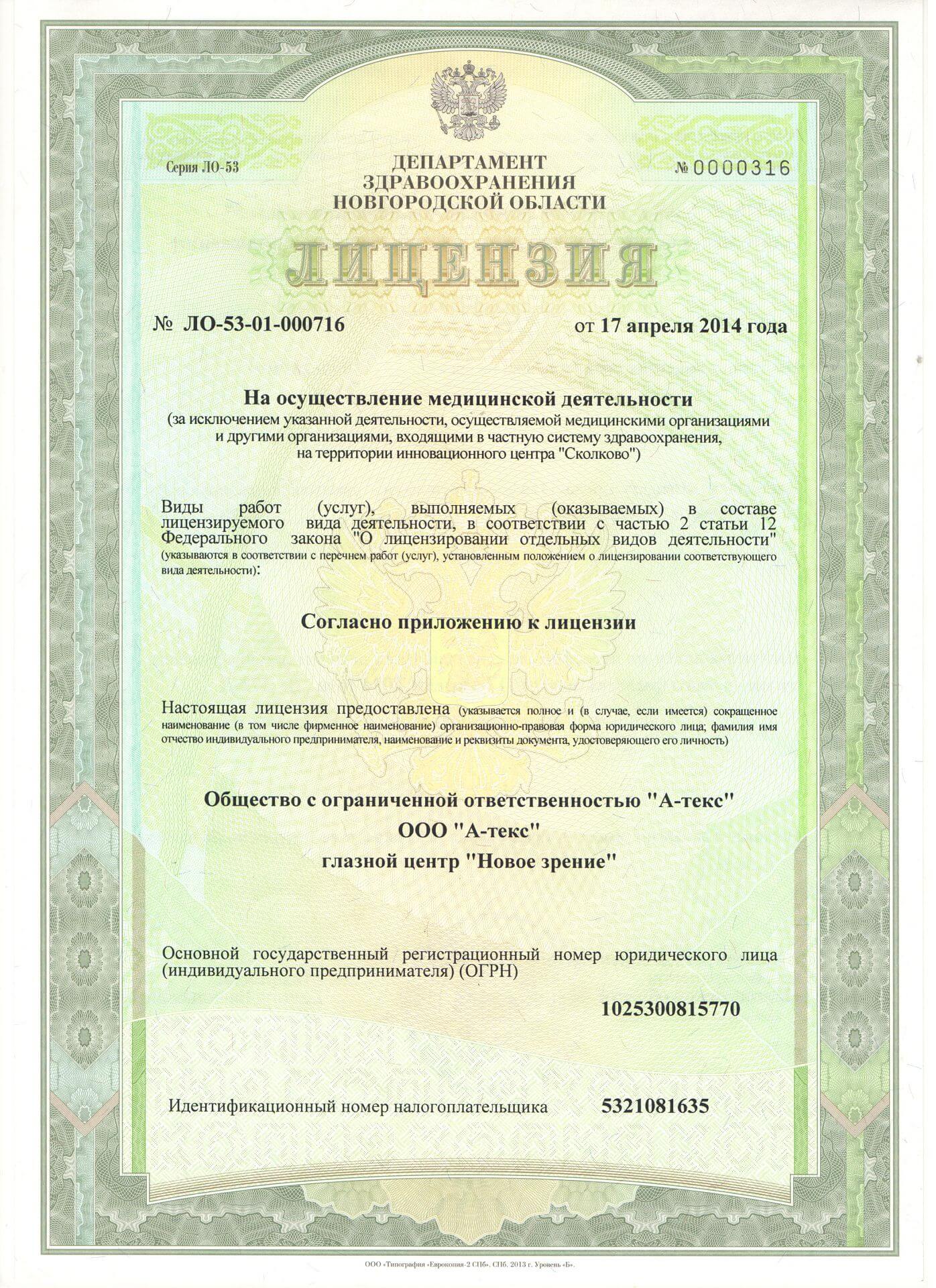 Серия ЛО-53

ДЕПАРТАМЕНТ ЗДРАВООХРАНЕНИЯ НОВГОРОДСКОЙ ОБЛАСТИ

№ 0000316

ЛИЦЕНЗИЯ

№ ЛО-53-01-000716

от 17 апреля 2014 года

На осуществление медицинской деятельности
(за исключением указанной деятельности, осуществляемой медицинскими организациями и другими организациями, входящими в частную систему здравоохранения, на территории инновационного центра "Сколково")

Виды работ (услуг), выполняемых (оказываемых) в составе лицензируемого вида деятельности, в соответствии с частью 2 статьи 12 Федерального закона "О лицензировании отдельных видов деятельности" (указываются в соответствии с перечнем работ (услуг), установленным положением о лицензировании соответствующего вида деятельности):

Согласно приложению к лицензии

Настоящая лицензия предоставлена (указывается полное и (в случае, если имеется) сокращенное наименование (в том числе фирменное наименование) организационно-правовая форма юридического лица; фамилия имя отчество индивидуального предпринимателя, наименование и реквизиты документа, удостоверяющего его личность)

Общество с ограниченной ответственностью "А-текс"
ООО "А-текс"
глазной центр "Новое зрение"

Основной государственный регистрационный номер юридического лица (индивидуального предпринимателя) (ОГРН)

1025300815770

Идентификационный номер налогоплательщика 5321081635

ООО «Типография «Еврокопия-2 СПб». СПб. 2013 г. Уровень «Б».